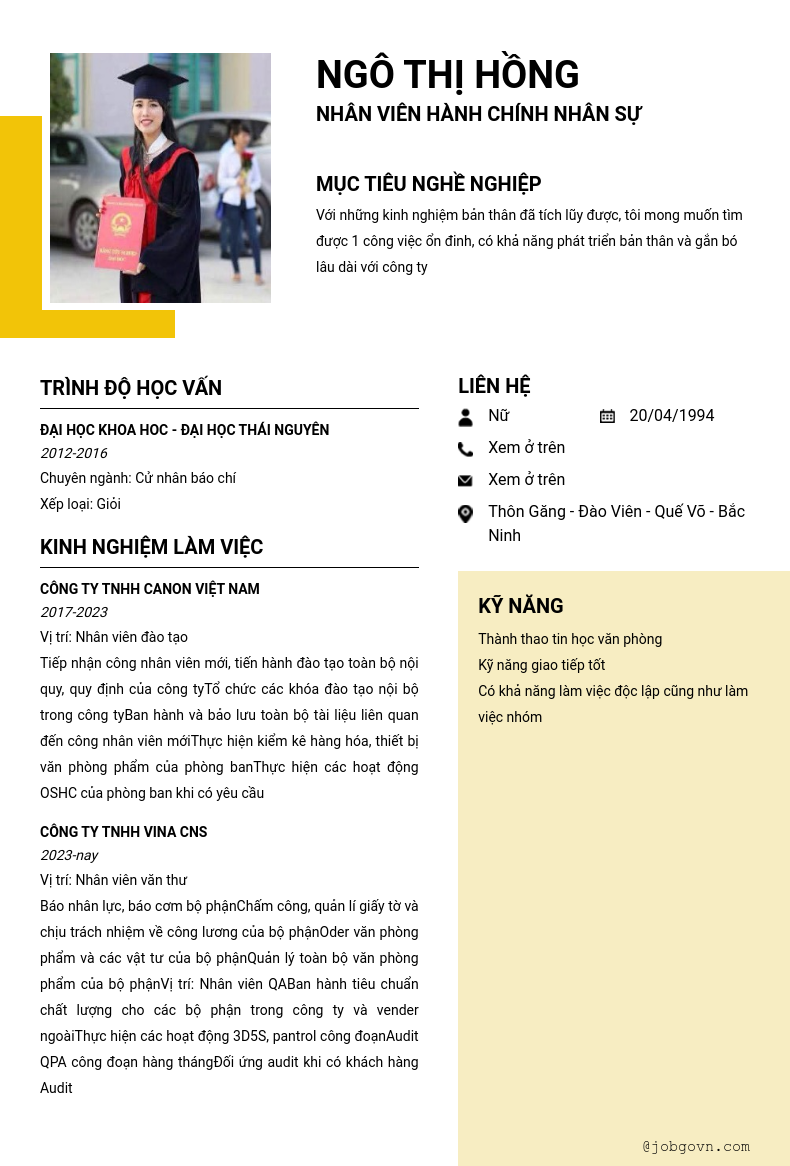 NGÔ THỊ HỒNG
NHÂN VIÊN HÀNH CHÍNH NHÂN SỰ

MỤC TIÊU NGHỀ NGHIỆP
Với những kinh nghiệm bản thân đã tích lũy được, tôi mong muốn tìm được 1 công việc ổn đinh, có khả năng phát triển bản thân và gắn bó lâu dài với công ty

TRÌNH ĐỘ HỌC VẤN
ĐẠI HỌC KHOA HOC - ĐẠI HỌC THÁI NGUYÊN
2012-2016
Chuyên ngành: Cử nhân báo chí
Xếp loại: Giỏi

KINH NGHIỆM LÀM VIỆC
CÔNG TY TNHH CANON VIỆT NAM
2017-2023
Vị trí: Nhân viên đào tạo
Tiếp nhận công nhân viên mới, tiến hành đào tạo toàn bộ nội quy, quy định của công tyTổ chức các khóa đào tạo nội bộ trong công tyBan hành và bảo lưu toàn bộ tài liệu liên quan đến công nhân viên mớiThực hiện kiểm kê hàng hóa, thiết bị văn phòng phẩm của phòng banThực hiện các hoạt động OSHC của phòng ban khi có yêu cầu

CÔNG TY TNHH VINA CNS
2023-nay
Vị trí: Nhân viên văn thư
Báo nhân lực, báo cơm bộ phậnChấm công, quản lí giấy tờ và chịu trách nhiệm về công lương của bộ phậnOder văn phòng phẩm và các vật tư của bộ phậnQuản lý toàn bộ văn phòng phẩm của bộ phậnVị trí: Nhân viên QABan hành tiêu chuẩn chất lượng cho các bộ phận trong công ty và vender ngoàiThực hiện các hoạt động 3D5S, pantrol công đoạnAudit QPA công đoạn hàng thángĐối ứng audit khi có khách hàng Audit

LIÊN HỆ
Nữ
20/04/1994
Xem ở trên
Xem ở trên
Thôn Găng - Đào Viên - Quế Võ - Bắc Ninh

KỸ NĂNG
Thành thao tin học văn phòng
Kỹ năng giao tiếp tốt
Có khả năng làm việc độc lập cũng như làm việc nhóm

@jobgovn.com